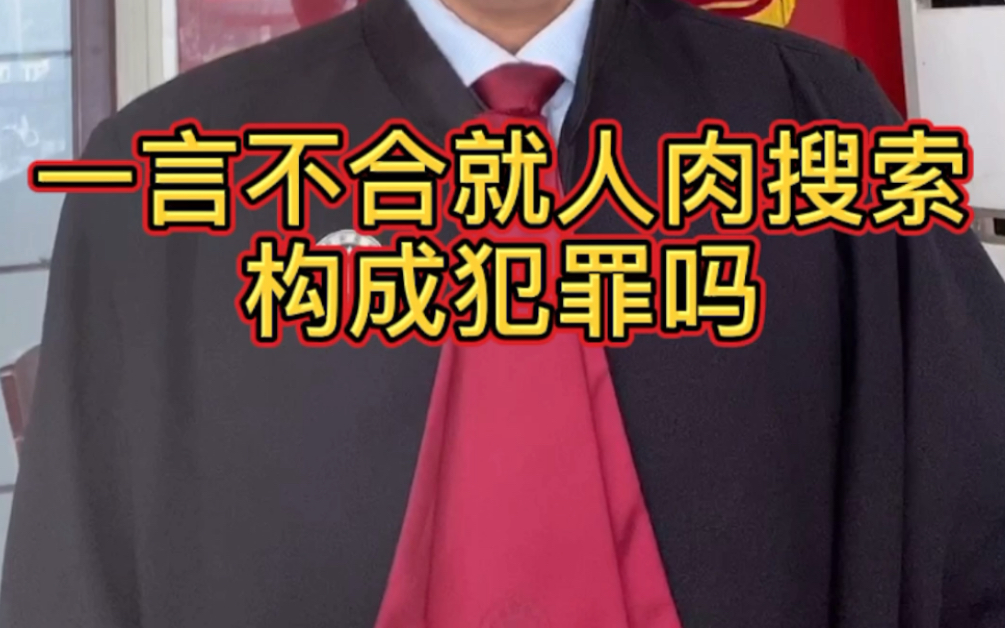 一言不合就人肉搜索
构成犯罪吗